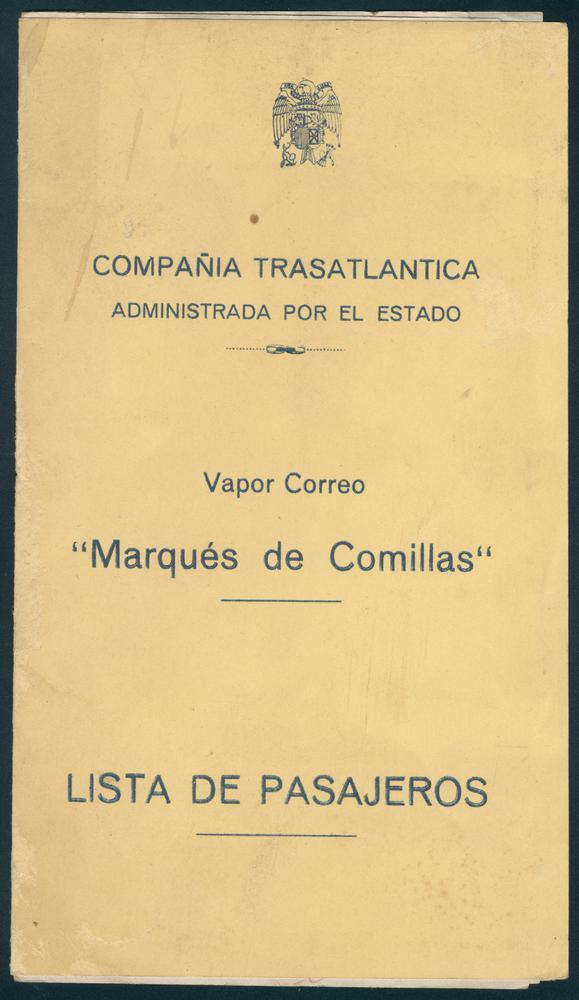 COMPAÑIA TRASATLANTICA
ADMINISTRADA POR EL ESTADO

Vapor Correo

"Marqués de Comillas"

LISTA DE PASAJEROS